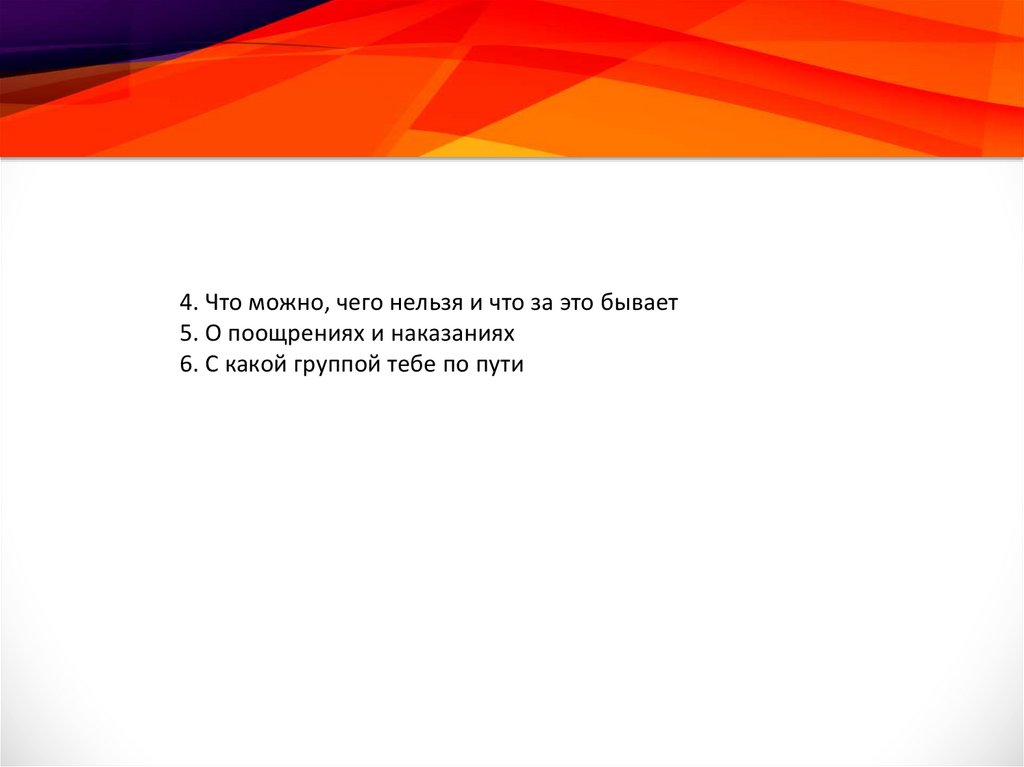 4. Что можно, чего нельзя и что за это бывает
5. О поощрениях и наказаниях
6. С какой группой тебе по пути